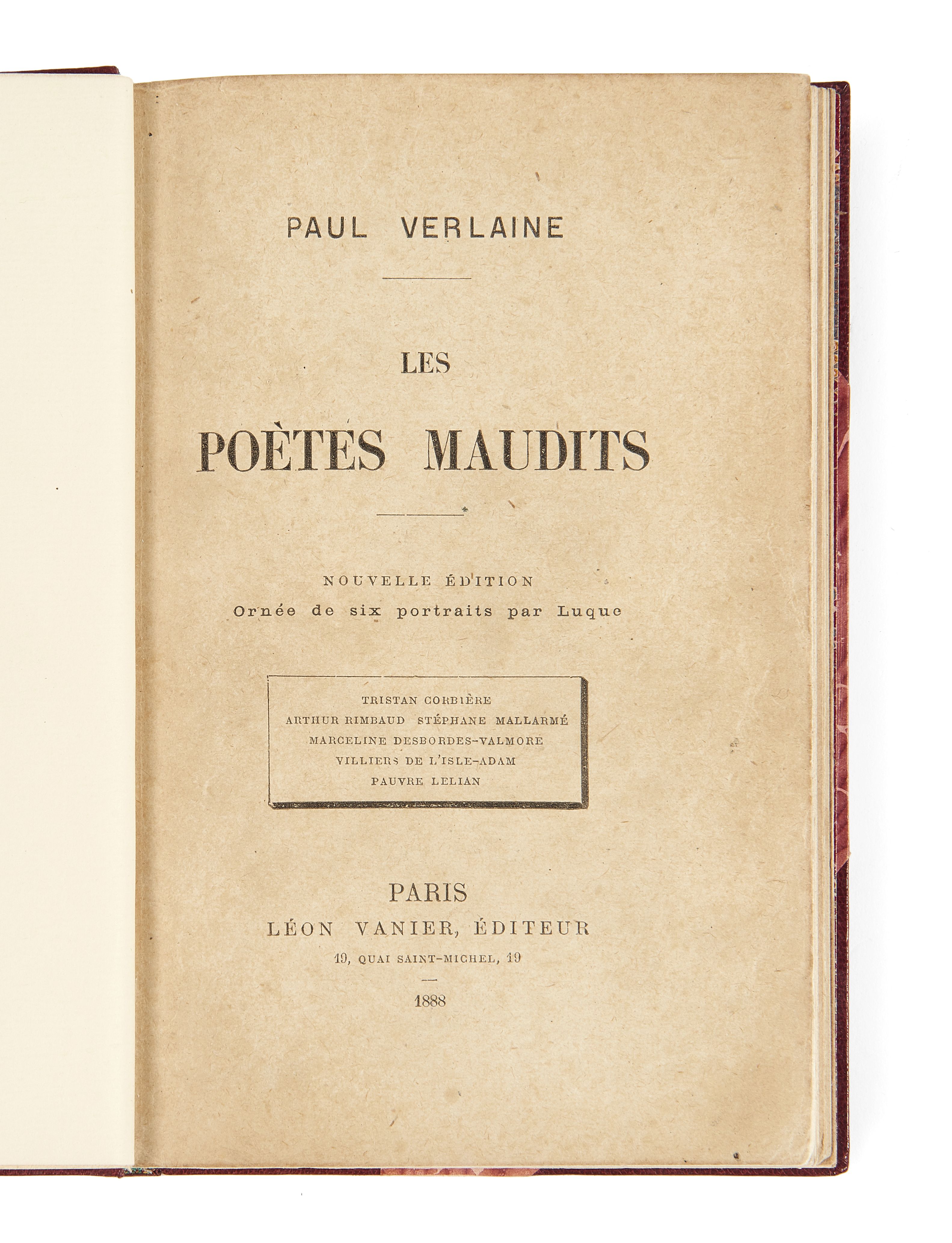 PAUL VERLAINE

LES

POÈTES MAUDITS

NOUVELLE ÉDITION
Ornée de six portraits par Luque

TRISTAN CORBIÈRE
ARTHUR RIMBAUD STÉPHANE MALLARMÉ
MARCELINE DESBORDES-VALMORE
VILLIERS DE L'ISLE-ADAM
PAUVRE LELIAN

PARIS
LÉON VANIER, ÉDITEUR
19, QUAI SAINT-MICHEL, 19

1888